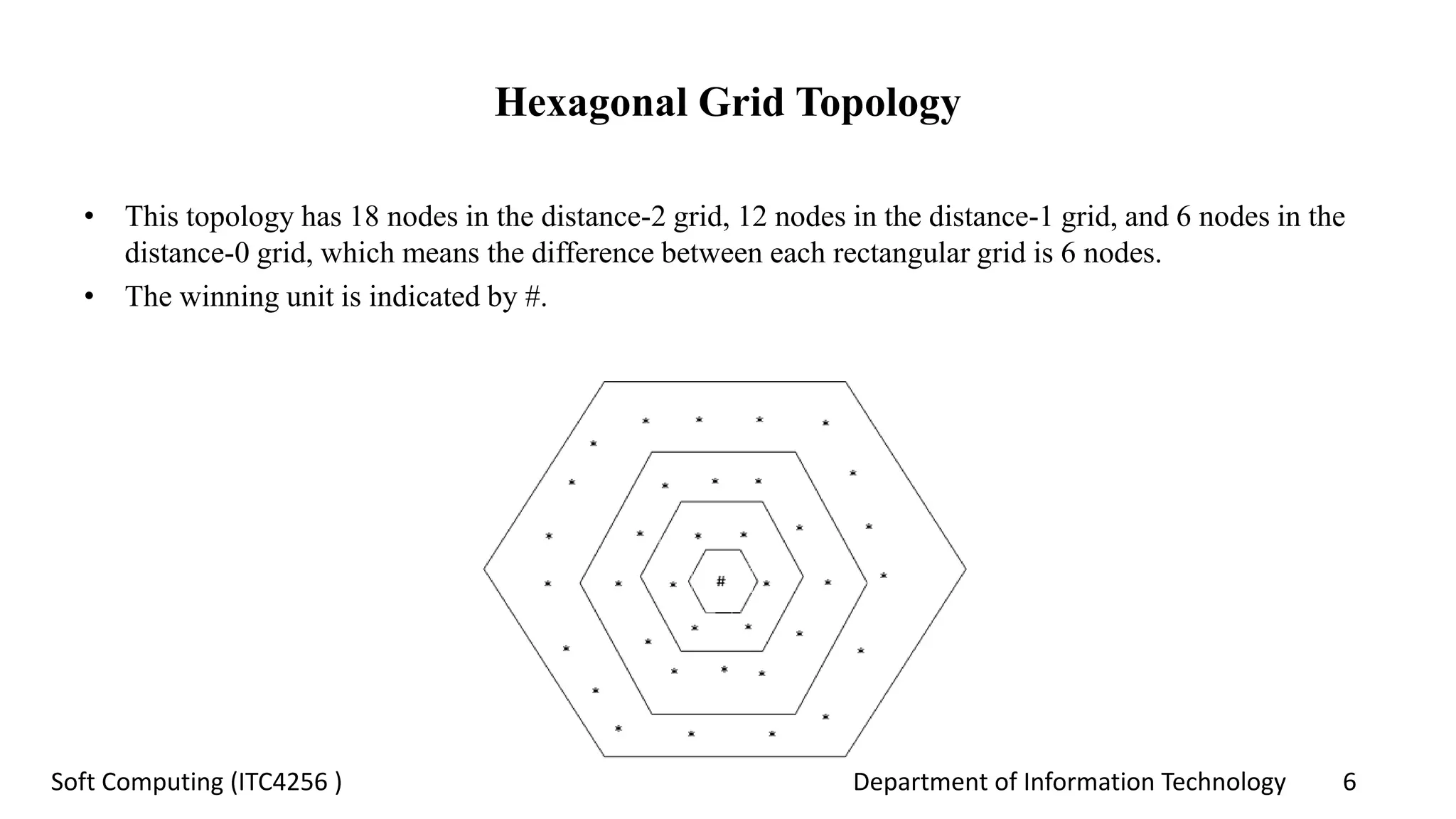 Hexagonal Grid Topology

• This topology has 18 nodes in the distance-2 grid, 12 nodes in the distance-1 grid, and 6 nodes in the distance-0 grid, which means the difference between each rectangular grid is 6 nodes.
• The winning unit is indicated by #.

#

Soft Computing (ITC4256 )

Department of Information Technology

6